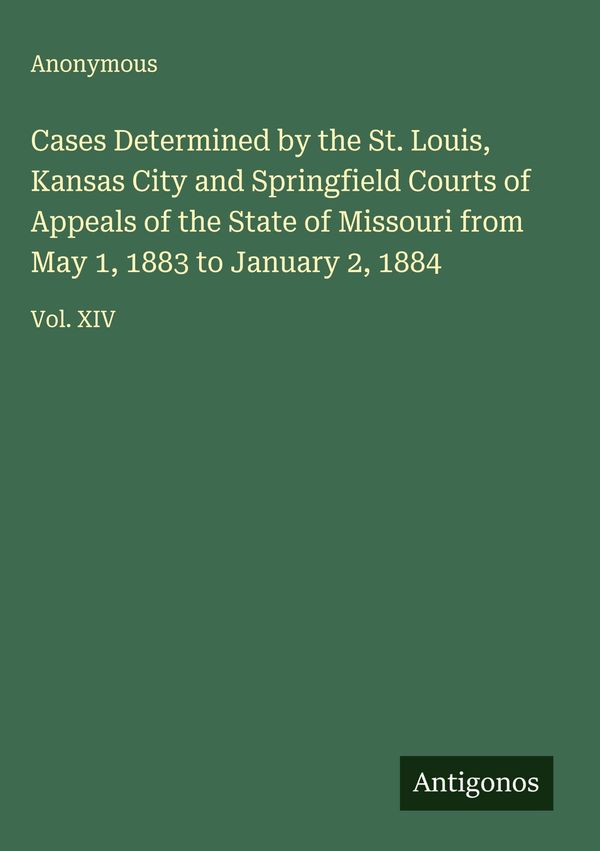 Anonymous

Cases Determined by the St. Louis, Kansas City and Springfield Courts of Appeals of the State of Missouri from May 1, 1883 to January 2, 1884

Vol. XIV

Antigonos